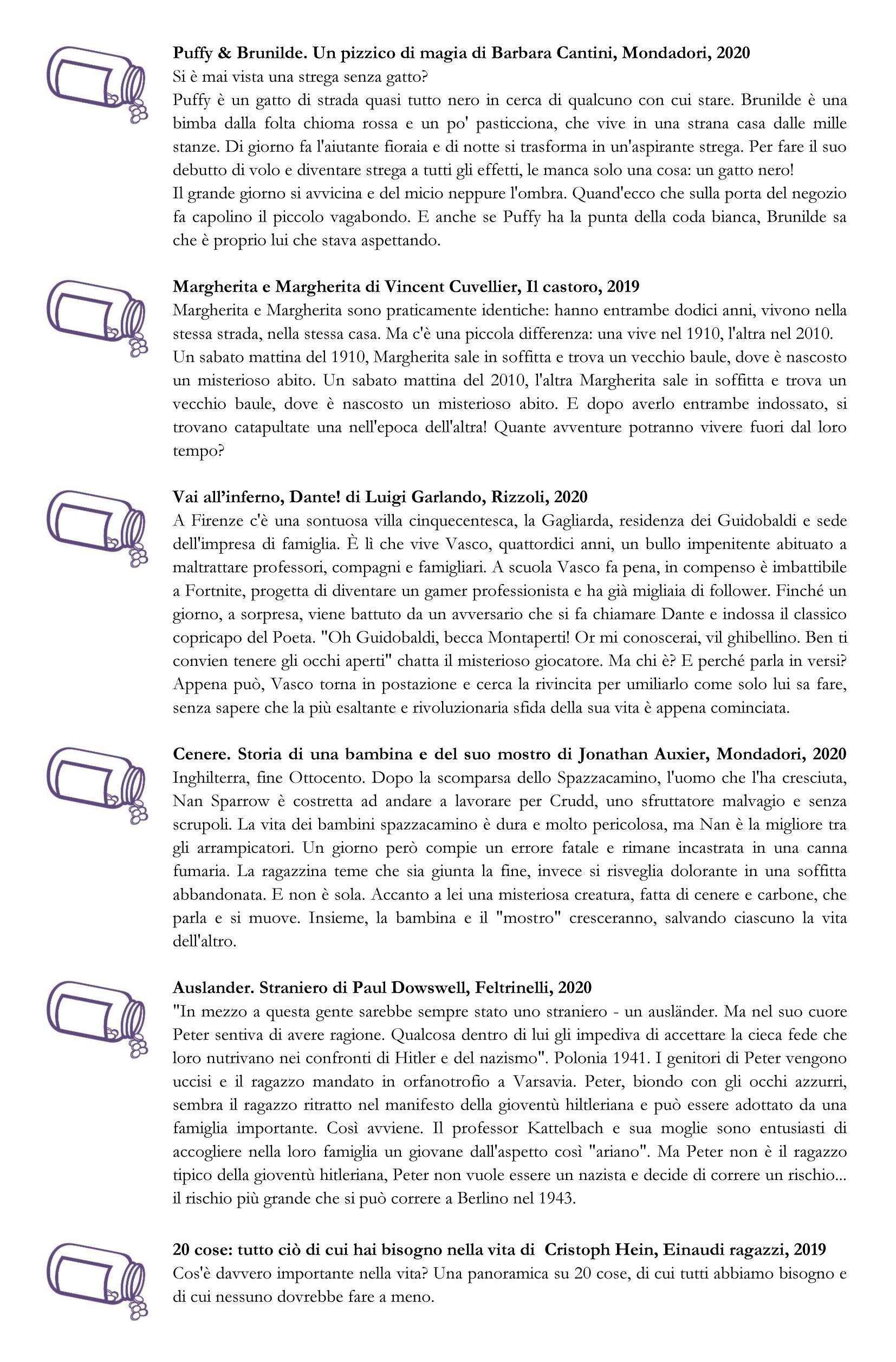 **Puffy & Brunilde. Un pizzico di magia di Barbara Cantini, Mondadori, 2020**
Si è mai vista una strega senza gatto?
Puffy è un gatto di strada quasi tutto nero in cerca di qualcuno con cui stare. Brunilde è una bimba dalla folta chioma rossa e un po' pasticciona, che vive in una strana casa dalle mille stanze. Di giorno fa l'aiutante fioraia e di notte si trasforma in un'aspirante strega. Per fare il suo debutto di volo e diventare strega a tutti gli effetti, le manca solo una cosa: un gatto nero!
Il grande giorno si avvicina e del micio neppure l'ombra. Quand'ecco che sulla porta del negozio fa capolino il piccolo vagabondo. E anche se Puffy ha la punta della coda bianca, Brunilde sa che è proprio lui che stava aspettando.

**Margherita e Margherita di Vincent Cuvellier, Il castoro, 2019**
Margherita e Margherita sono praticamente identiche: hanno entrambe dodici anni, vivono nella stessa strada, nella stessa casa. Ma c'è una piccola differenza: una vive nel 1910, l'altra nel 2010. Un sabato mattina del 1910, Margherita sale in soffitta e trova un vecchio baule, dove è nascosto un misterioso abito. Un sabato mattina del 2010, l'altra Margherita sale in soffitta e trova un vecchio baule, dove è nascosto un misterioso abito. E dopo averlo entrambe indossato, si trovano catapultate una nell'epoca dell'altra! Quante avventure potranno vivere fuori dal loro tempo?

**Vai all'inferno, Dante! di Luigi Garlando, Rizzoli, 2020**
A Firenze c'è una sontuosa villa cinquecentesca, la Gagliarda, residenza dei Guidobaldi e sede dell'impresa di famiglia. È lì che vive Vasco, quattordici anni, un bullo impenitente abituato a maltrattare professori, compagni e famigliari. A scuola Vasco fa pena, in compenso è imbattibile a Fortnite, progetta di diventare un gamer professionista e ha già migliaia di follower. Finché un giorno, a sorpresa, viene battuto da un avversario che si fa chiamare Dante e indossa il classico copricapo del Poeta. "Oh Guidobaldi, becca Montaperti! Or mi conoscerai, vil ghibellino. Ben ti convien tenere gli occhi aperti" chatta il misterioso giocatore. Ma chi è? E perché parla in versi? Appena può, Vasco torna in postazione e cerca la rivincita per umiliarlo come solo lui sa fare, senza sapere che la più esaltante e rivoluzionaria sfida della sua vita è appena cominciata.

**Cenere. Storia di una bambina e del suo mostro di Jonathan Auxier, Mondadori, 2020**
Inghilterra, fine Ottocento. Dopo la scomparsa dello Spazzacamino, l'uomo che l'ha cresciuta, Nan Sparrow è costretta ad andare a lavorare per Crudd, uno sfruttatore malvagio e senza scrupoli. La vita dei bambini spazzacamino è dura e molto pericolosa, ma Nan è la migliore tra gli arrampicatori. Un giorno però compie un errore fatale e rimane incastrata in una canna fumaria. La ragazzina teme che sia giunta la fine, invece si risveglia dolorante in una soffitta abbandonata. E non è sola. Accanto a lei una misteriosa creatura, fatta di cenere e carbone, che parla e si muove. Insieme, la bambina e il "mostro" cresceranno, salvando ciascuno la vita dell'altro.

**Auslander. Straniero di Paul Dowswell, Feltrinelli, 2020**
"In mezzo a questa gente sarebbe sempre stato uno straniero - un ausländer. Ma nel suo cuore Peter sentiva di avere ragione. Qualcosa dentro di lui gli impediva di accettare la cieca fede che loro nutrivano nei confronti di Hitler e del nazismo". Polonia 1941. I genitori di Peter vengono uccisi e il ragazzo mandato in orfanotrofio a Varsavia. Peter, biondo con gli occhi azzurri, sembra il ragazzo ritratto nel manifesto della gioventù hiltleriana e può essere adottato da una famiglia importante. Così avviene. Il professor Kattelbach e sua moglie sono entusiasti di accogliere nella loro famiglia un giovane dall'aspetto così "ariano". Ma Peter non è il ragazzo tipico della gioventù hitleriana, Peter non vuole essere un nazista e decide di correre un rischio... il rischio più grande che si può correre a Berlino nel 1943.

**20 cose: tutto ciò di cui hai bisogno nella vita di Cristoph Hein, Einaudi ragazzi, 2019**
Cos'è davvero importante nella vita? Una panoramica su 20 cose, di cui tutti abbiamo bisogno e di cui nessuno dovrebbe fare a meno.